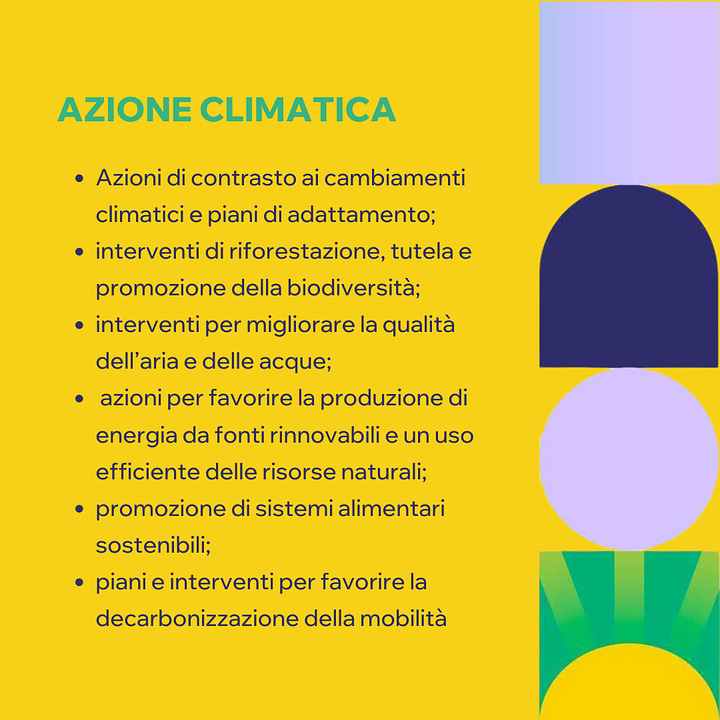 AZIONE CLIMATICA

• Azioni di contrasto ai cambiamenti climatici e piani di adattamento;
• interventi di riforestazione, tutela e promozione della biodiversità;
• interventi per migliorare la qualità dell'aria e delle acque;
• azioni per favorire la produzione di energia da fonti rinnovabili e un uso efficiente delle risorse naturali;
• promozione di sistemi alimentari sostenibili;
• piani e interventi per favorire la decarbonizzazione della mobilità